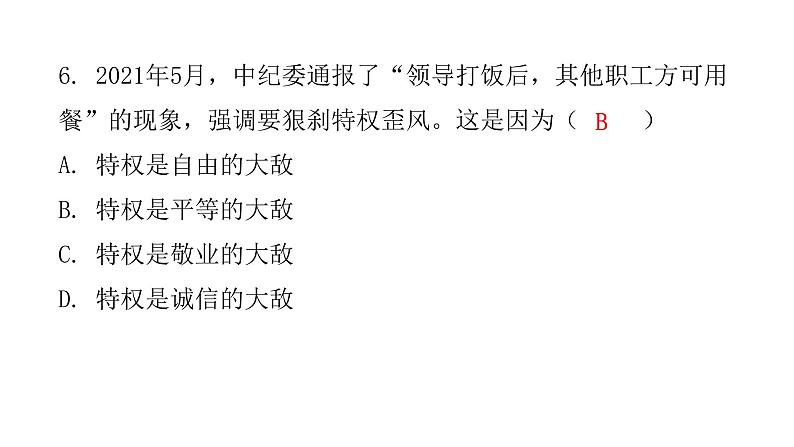 6. 2021年5月，中纪委通报了“领导打饭后，其他职工方可用餐”的现象，强调要狠刹特权歪风。这是因为（ B ）

A. 特权是自由的大敌

B. 特权是平等的大敌

C. 特权是敬业的大敌

D. 特权是诚信的大敌